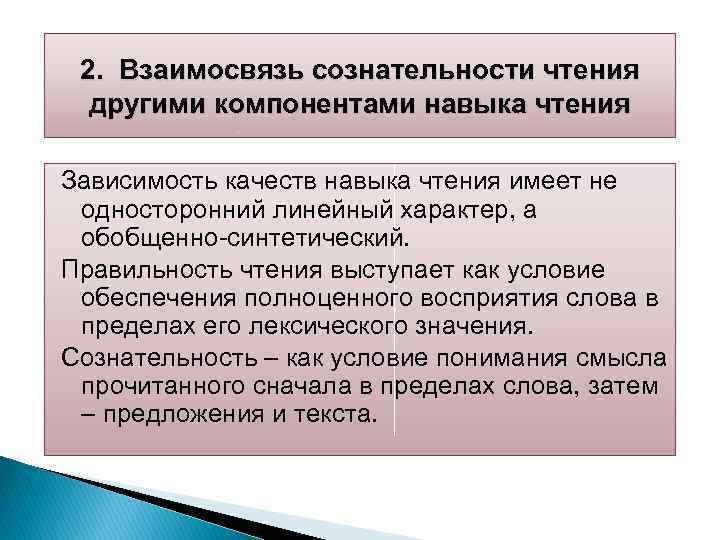 2. Взаимосвязь сознательности чтения другими компонентами навыка чтения

Зависимость качеств навыка чтения имеет не односторонний линейный характер, а обобщенно-синтетический.

Правильность чтения выступает как условие обеспечения полноценного восприятия слова в пределах его лексического значения.

Сознательность – как условие понимания смысла прочитанного сначала в пределах слова, затем – предложения и текста.